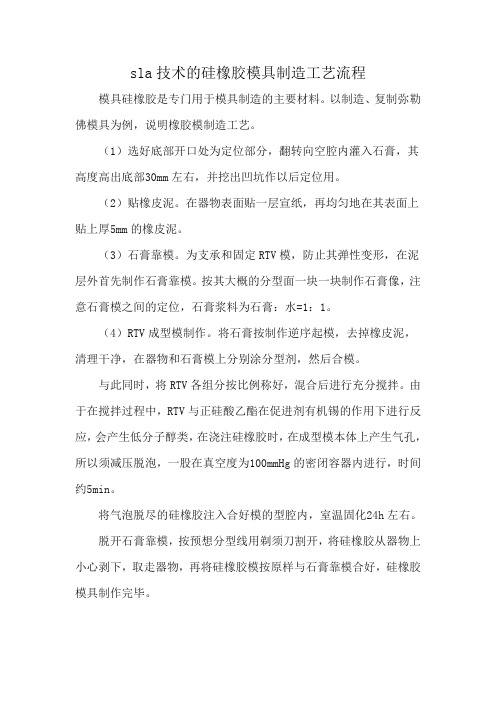 sla 技术的硅橡胶模具制造工艺流程

模具硅橡胶是专门用于模具制造的主要材料。以制造、复制弥勒佛模具为例，说明橡胶模制造工艺。

（1）选好底部开口处为定位部分，翻转向空腔内灌入石膏，其高度高出底部30mm 左右，并挖出凹坑作以后定位用。

（2）贴橡皮泥。在器物表面贴一层宣纸，再均匀地在其表面上贴上厚5mm 的橡皮泥。

（3）石膏靠模。为支承和固定 RTV 模，防止其弹性变形，在泥层外首先制作石膏靠模。按其大概的分型面一块一块制作石膏像，注意石膏模之间的定位，石膏浆料为石膏：水=1：1。

（4）RTV 成型模制作。将石膏按制作逆序起模，去掉橡皮泥，清理干净，在器物和石膏模上分别涂分型剂，然后合模。

与此同时，将 RTV 各组分按比例称好，混合后进行充分搅拌。由于在搅拌过程中，RTV 与正硅酸乙酯在促进剂有机锡的作用下进行反应，会产生低分子醇类，在浇注硅橡胶时，在成型模本体上产生气孔，所以须减压脱泡，一股在真空度为100mmHg 的密闭容器内进行，时间约5min。

将气泡脱尽的硅橡胶注入合好模的型腔内，室温固化24h 左右。

脱开石膏靠模，按预想分型线用剃须刀割开，将硅橡胶从器物上小心剥下，取走器物，再将硅橡胶模按原样与石膏靠模合好，硅橡胶模具制作完毕。